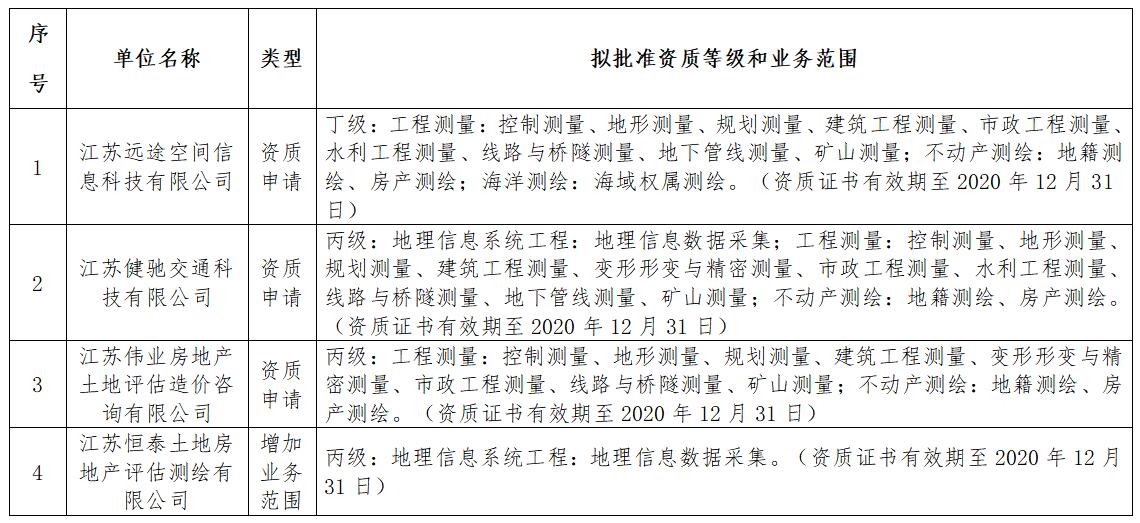 | 序号 | 单位名称 | 类型 | 拟批准资质等级和业务范围 |
|---|---|---|---|
| 1 | 江苏远途空间信息科技有限公司 | 资质申请 | 丁级：工程测量：控制测量、地形测量、规划测量、建筑工程测量、市政工程测量、水利工程测量、线路与桥隧测量、地下管线测量、矿山测量；不动产测绘：地籍测绘、房产测绘；海洋测绘：海域权属测绘。（资质证书有效期至 2020 年 12 月 31 日） |
| 2 | 江苏健驰交通科技有限公司 | 资质申请 | 丙级：地理信息系统工程：地理信息数据采集；工程测量：控制测量、地形测量、规划测量、建筑工程测量、变形形变与精密测量、市政工程测量、水利工程测量、线路与桥隧测量、地下管线测量、矿山测量；不动产测绘：地籍测绘、房产测绘。（资质证书有效期至 2020 年 12 月 31 日） |
| 3 | 江苏伟业房地产土地评估造价咨询有限公司 | 资质申请 | 丙级：工程测量：控制测量、地形测量、规划测量、建筑工程测量、变形形变与精密测量、市政工程测量、线路与桥隧测量、矿山测量；不动产测绘：地籍测绘、房产测绘。（资质证书有效期至 2020 年 12 月 31 日） |
| 4 | 江苏恒泰土地房地产评估测绘有限公司 | 增加业务范围 | 丙级：地理信息系统工程：地理信息数据采集。（资质证书有效期至 2020 年 12 月 31 日） |